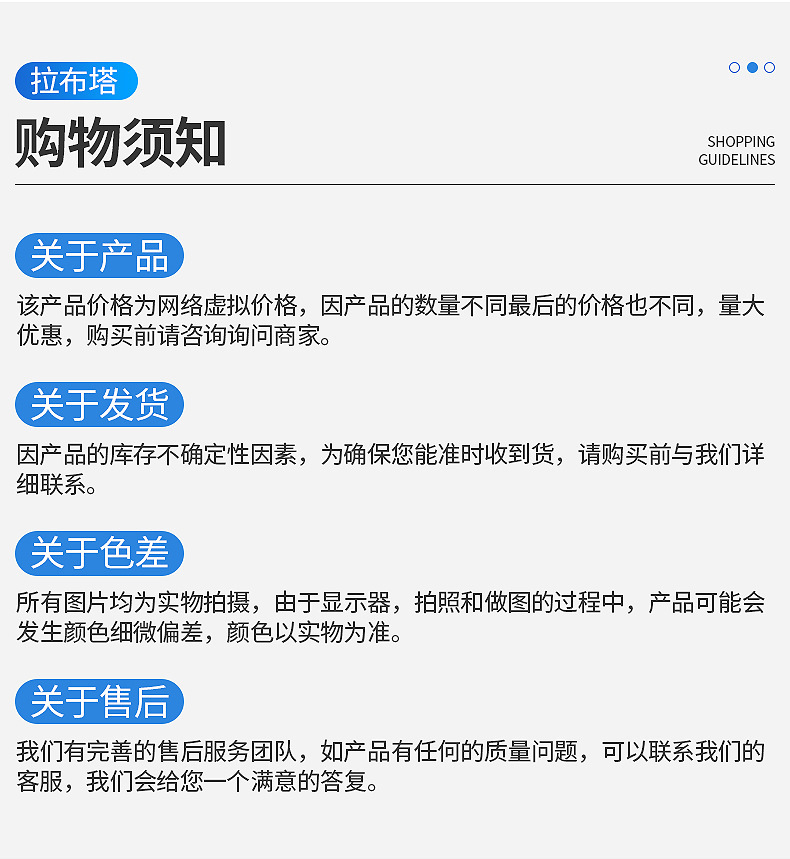 拉布塔

购物须知

SHOPPING
GUIDELINES

关于产品

该产品价格为网络虚拟价格，因产品的数量不同最后的价格也不同，量大优惠，购买前请咨询询问商家。

关于发货

因产品的库存不确定性因素，为确保您能准时收到货，请购买前与我们详细联系。

关于色差

所有图片均为实物拍摄，由于显示器，拍照和做图的过程中，产品可能会发生颜色细微偏差，颜色以实物为准。

关于售后

我们有完善的售后服务团队，如产品有任何的质量问题，可以联系我们的客服，我们会给您一个满意的答复。